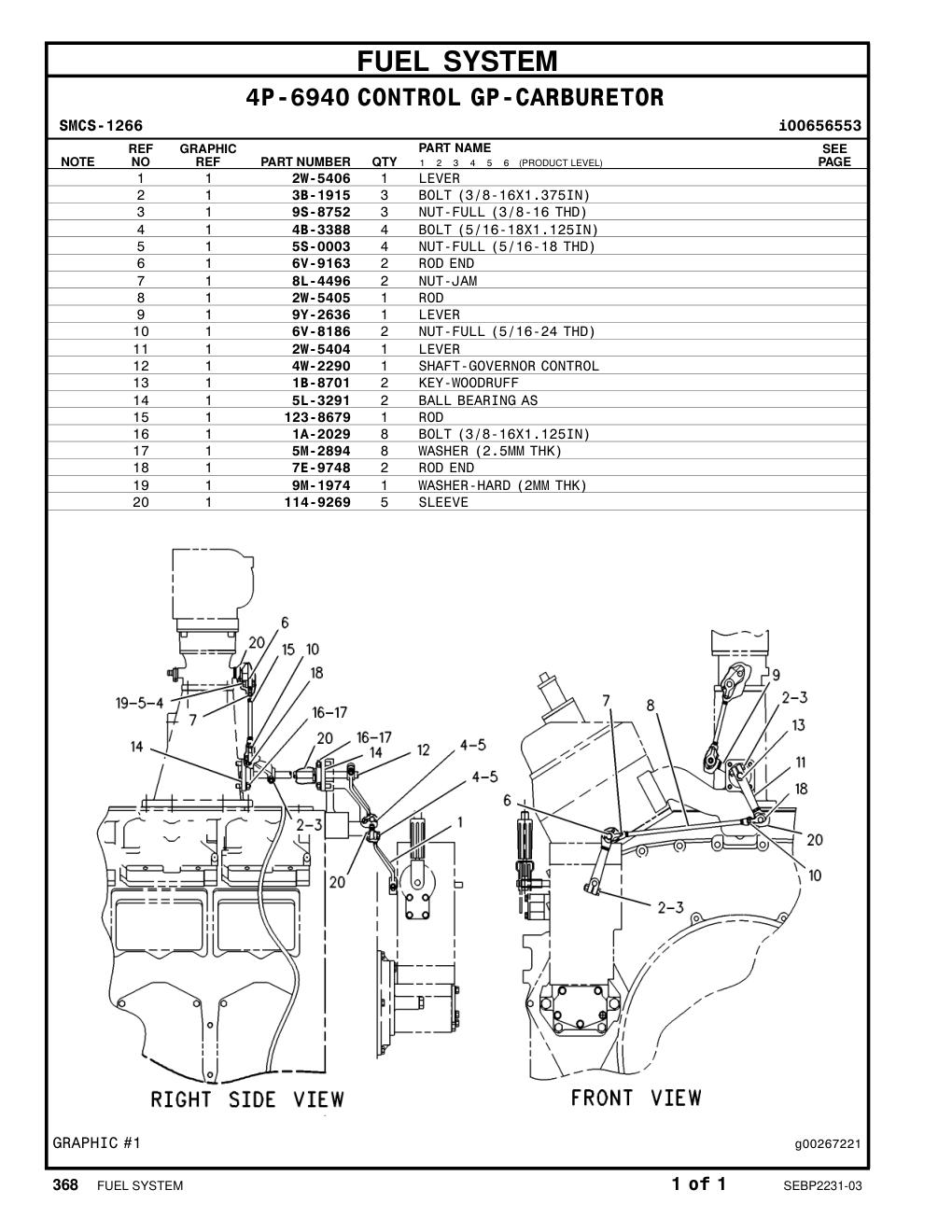 FUEL SYSTEM

4P-6940 CONTROL GP-CARBURETOR

SMCS-1266

i00656553

| NOTE | REF NO | GRAPHIC REF | PART NUMBER | QTY | PART NAME 1 2 3 4 5 6 (PRODUCT LEVEL) | SEE PAGE |
|---|---|---|---|---|---|---|
| | 1 | 1 | 2W-5406 | 1 | LEVER | |
| | 2 | 1 | 3B-1915 | 3 | BOLT (3/8-16X1.375IN) | |
| | 3 | 1 | 9S-8752 | 3 | NUT-FULL (3/8-16 THD) | |
| | 4 | 1 | 4B-3388 | 4 | BOLT (5/16-18X1.125IN) | |
| | 5 | 1 | 5S-0003 | 4 | NUT-FULL (5/16-18 THD) | |
| | 6 | 1 | 6V-9163 | 2 | ROD END | |
| | 7 | 1 | 8L-4496 | 2 | NUT-JAM | |
| | 8 | 1 | 2W-5405 | 1 | ROD | |
| | 9 | 1 | 9Y-2636 | 1 | LEVER | |
| | 10 | 1 | 6V-8186 | 2 | NUT-FULL (5/16-24 THD) | |
| | 11 | 1 | 2W-5404 | 1 | LEVER | |
| | 12 | 1 | 4W-2290 | 1 | SHAFT-GOVERNOR CONTROL | |
| | 13 | 1 | 1B-8701 | 2 | KEY-WOODRUFF | |
| | 14 | 1 | 5L-3291 | 2 | BALL BEARING AS | |
| | 15 | 1 | 123-8679 | 1 | ROD | |
| | 16 | 1 | 1A-2029 | 8 | BOLT (3/8-16X1.125IN) | |
| | 17 | 1 | 5M-2894 | 8 | WASHER (2.5MM THK) | |
| | 18 | 1 | 7E-9748 | 2 | ROD END | |
| | 19 | 1 | 9M-1974 | 1 | WASHER-HARD (2MM THK) | |
| | 20 | 1 | 114-9269 | 5 | SLEEVE | |

6 20 15 10 18 19-5-4 7 16-17 14 20 16-17 14 12 4-5 4-5 2-3 1 20

7 8 9 2-3 13 11 18 6 20 10 2-3

RIGHT SIDE VIEW

FRONT VIEW

GRAPHIC #1

g00267221

368 FUEL SYSTEM

1 of 1

SEBP2231-03